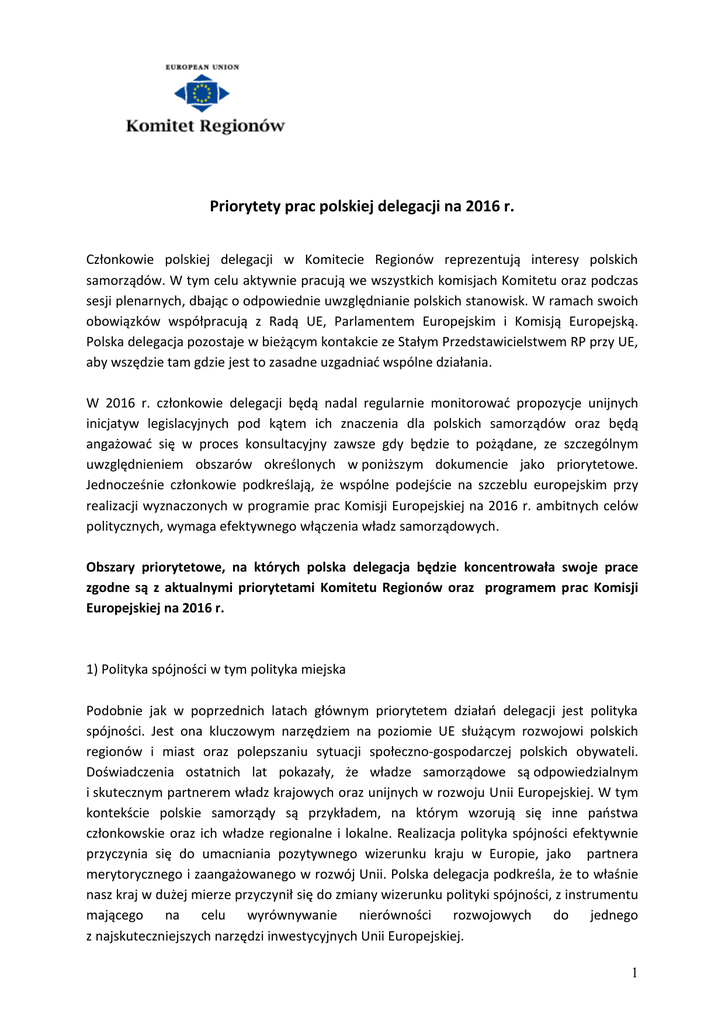 EUROPEAN UNION

Komitet Regionów

Priorytety prac polskiej delegacji na 2016 r.

Członkowie polskiej delegacji w Komitecie Regionów reprezentują interesy polskich samorządów. W tym celu aktywnie pracują we wszystkich komisjach Komitetu oraz podczas sesji plenarnych, dbając o odpowiednie uwzględnianie polskich stanowisk. W ramach swoich obowiązków współpracują z Radą UE, Parlamentem Europejskim i Komisją Europejską. Polska delegacja pozostaje w bieżącym kontakcie ze Stałym Przedstawicielstwem RP przy UE, aby wszędzie tam gdzie jest to zasadne uzgadniać wspólne działania.

W 2016 r. członkowie delegacji będą nadal regularnie monitorować propozycje unijnych inicjatyw legislacyjnych pod kątem ich znaczenia dla polskich samorządów oraz będą angażować się w proces konsultacyjny zawsze gdy będzie to pożądane, ze szczególnym uwzględnieniem obszarów określonych w poniższym dokumencie jako priorytetowe. Jednocześnie członkowie podkreślają, że wspólne podejście na szczeblu europejskim przy realizacji wyznaczonych w programie prac Komisji Europejskiej na 2016 r. ambitnych celów politycznych, wymaga efektywnego włączenia władz samorządowych.

Obszary priorytetowe, na których polska delegacja będzie koncentrowała swoje prace zgodne są z aktualnymi priorytetami Komitetu Regionów oraz programem prac Komisji Europejskiej na 2016 r.

1) Polityka spójności w tym polityka miejska

Podobnie jak w poprzednich latach głównym priorytetem działań delegacji jest polityka spójności. Jest ona kluczowym narzędziem na poziomie UE służącym rozwojowi polskich regionów i miast oraz polepszaniu sytuacji społeczno-gospodarczej polskich obywateli. Doświadczenia ostatnich lat pokazały, że władze samorządowe są odpowiedzialnym i skutecznym partnerem władz krajowych oraz unijnych w rozwoju Unii Europejskiej. W tym kontekście polskie samorządy są przykładem, na którym wzorują się inne państwa członkowskie oraz ich władze regionalne i lokalne. Realizacja polityka spójności efektywnie przyczynia się do umacniania pozytywnego wizerunku kraju w Europie, jako partnera merytorycznego i zaangażowanego w rozwój Unii. Polska delegacja podkreśla, że to właśnie nasz kraj w dużej mierze przyczynił się do zmiany wizerunku polityki spójności, z instrumentu mającego na celu wyrównywanie nierówności rozwojowych do jednego z najskuteczniejszych narzędzi inwestycyjnych Unii Europejskiej.

1